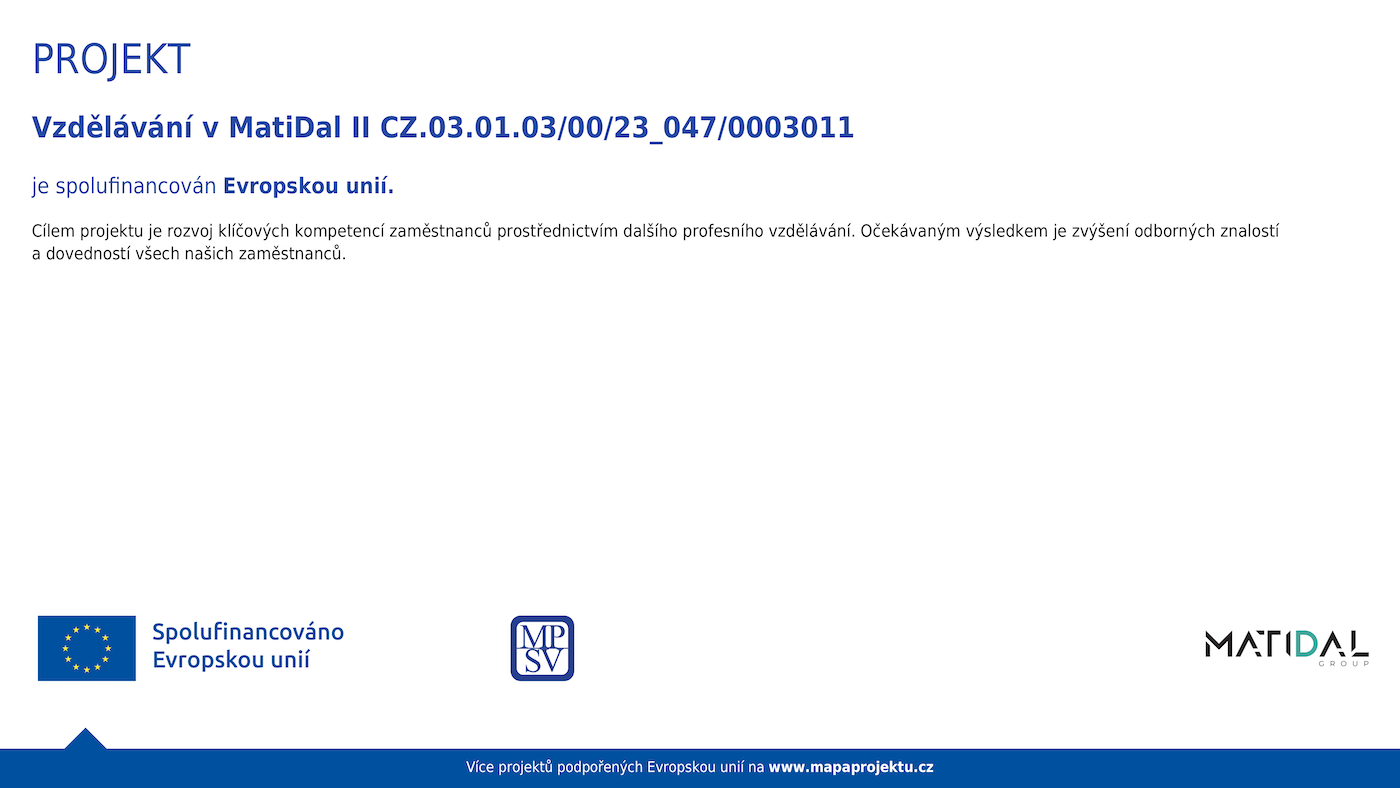 PROJEKT

Vzdělávání v MatiDal II CZ.03.01.03/00/23_047/0003011

je spolufinancován Evropskou unií.

Cílem projektu je rozvoj klíčových kompetencí zaměstnanců prostřednictvím dalšího profesního vzdělávání. Očekávaným výsledkem je zvýšení odborných znalostí a dovedností všech našich zaměstnanců.

Spolufinancováno
Evropskou unií

MP
SV

MATIDAL
GROUP

Více projektů podpořených Evropskou unií na www.mapaprojektu.cz